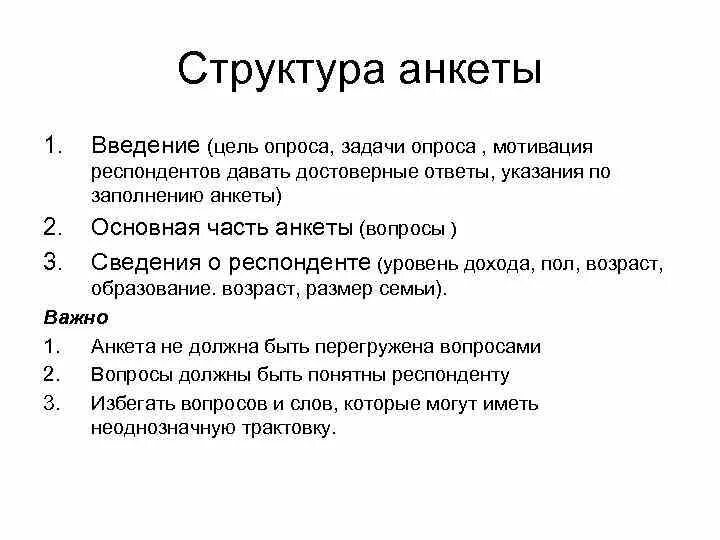 Структура анкеты

1. Введение (цель опроса, задачи опроса , мотивация респондентов давать достоверные ответы, указания по заполнению анкеты)
2. Основная часть анкеты (вопросы )
3. Сведения о респонденте (уровень дохода, пол, возраст, образование. возраст, размер семьи).

Важно
1. Анкета не должна быть перегружена вопросами
2. Вопросы должны быть понятны респонденту
3. Избегать вопросов и слов, которые могут иметь неоднозначную трактовку.